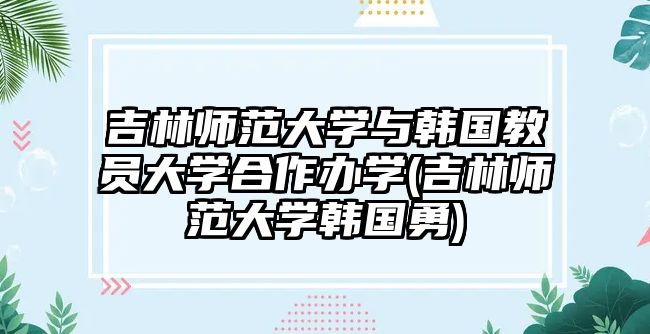 吉林师范大学与韩国教员大学合作办学(吉林师范大学韩国勇)